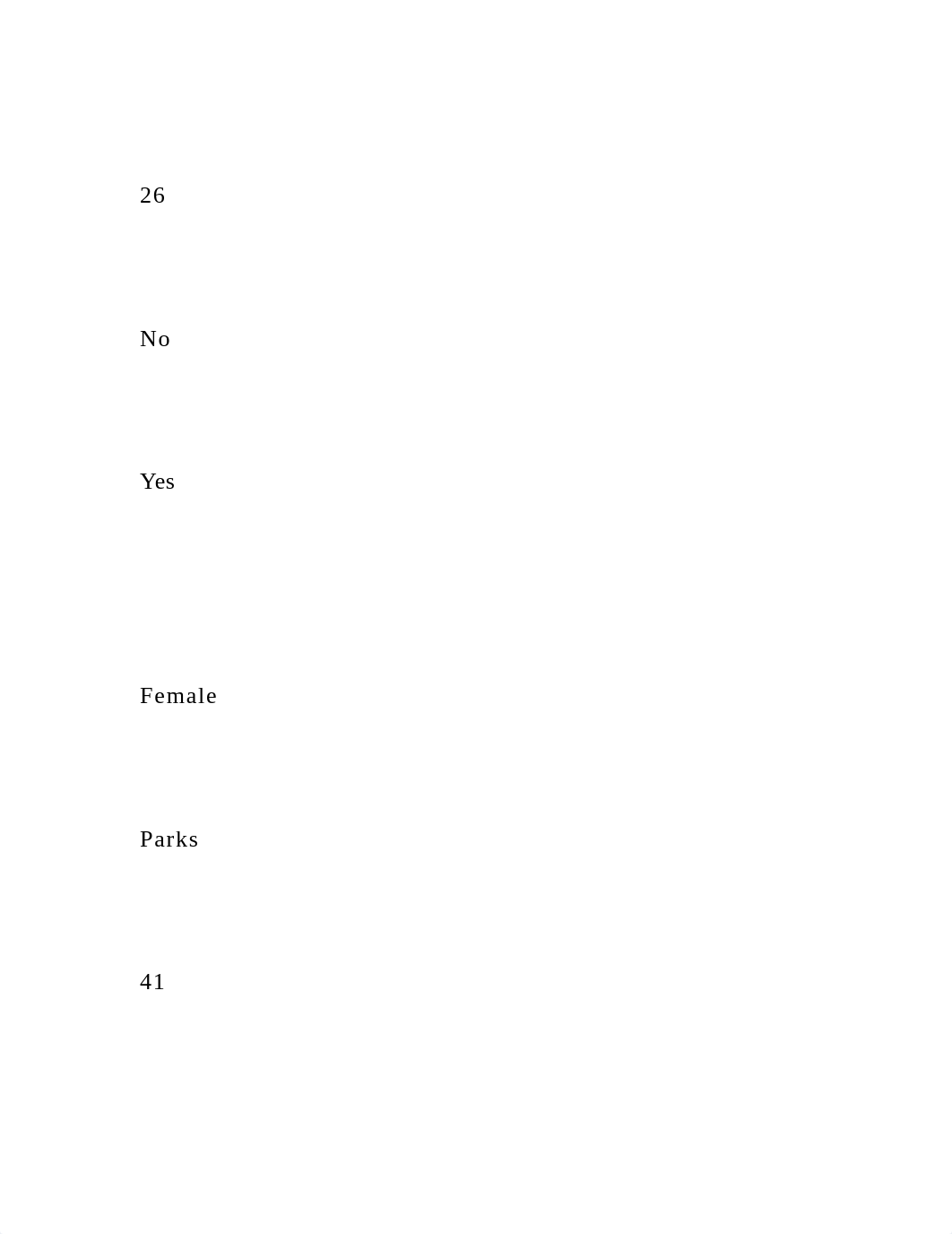 26

No

Yes

Female

Parks

41